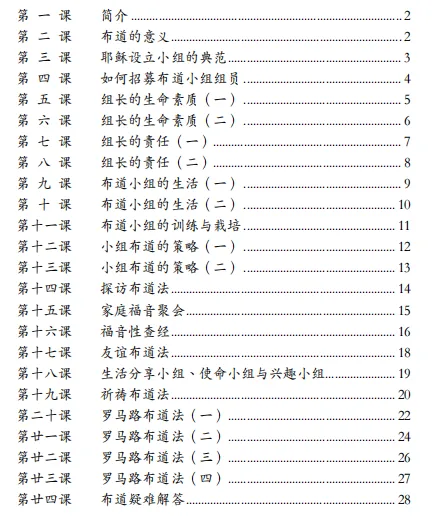 第 一 课 简介 ........ 2
第 二 课 布道的意义 ........ 2
第 三 课 耶稣设立小组的典范 ........ 3
第 四 课 如何招募布道小组组员 ........ 4
第 五 课 组长的生命素质（一） ........ 5
第 六 课 组长的生命素质（二） ........ 6
第 七 课 组长的责任（一） ........ 7
第 八 课 组长的责任（二） ........ 8
第 九 课 布道小组的生活（一） ........ 9
第 十 课 布道小组的生活（二） ........ 10
第十一课 布道小组的训练与栽培 ........ 11
第十二课 小组布道的策略（一） ........ 12
第十三课 小组布道的策略（二） ........ 13
第十四课 探访布道法 ........ 14
第十五课 家庭福音聚会 ........ 15
第十六课 福音性查经 ........ 16
第十七课 友谊布道法 ........ 18
第十八课 生活分享小组、使命小组与兴趣小组 ........ 19
第十九课 祈祷布道法 ........ 20
第二十课 罗马路布道法（一） ........ 22
第廿一课 罗马路布道法（二） ........ 24
第廿二课 罗马路布道法（三） ........ 26
第廿三课 罗马路布道法（四） ........ 27
第廿四课 布道疑难解答 ........ 28